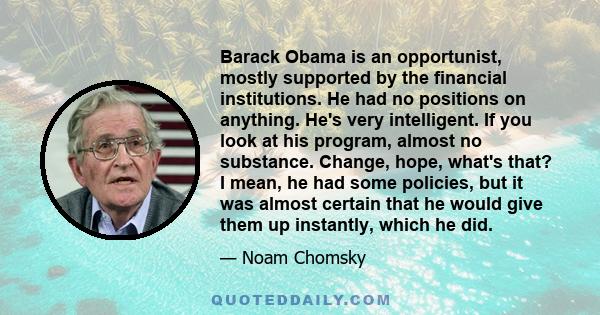 Barack Obama is an opportunist, mostly supported by the financial institutions. He had no positions on anything. He's very intelligent. If you look at his program, almost no substance. Change, hope, what's that? I mean, he had some policies, but it was almost certain that he would give them up instantly, which he did.

— Noam Chomsky

QUOTEDDAILY.COM